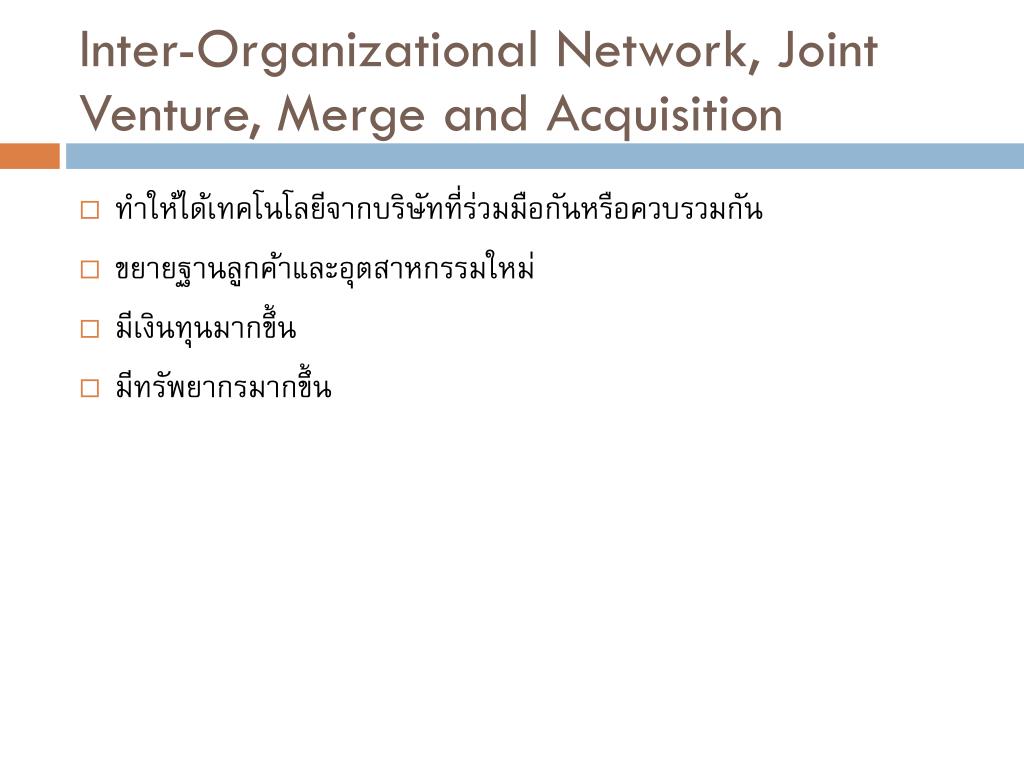 Inter-Organizational Network, Joint Venture, Merge and Acquisition

□ ทำให้ได้เทคโนโลยีจากบริษัทที่ร่วมมือกันหรือควบรวมกัน

□ ขยายฐานลูกค้าและอุตสาหกรรมใหม่

□ มีเงินทุนมากขึ้น

□ มีทรัพยากรมากขึ้น